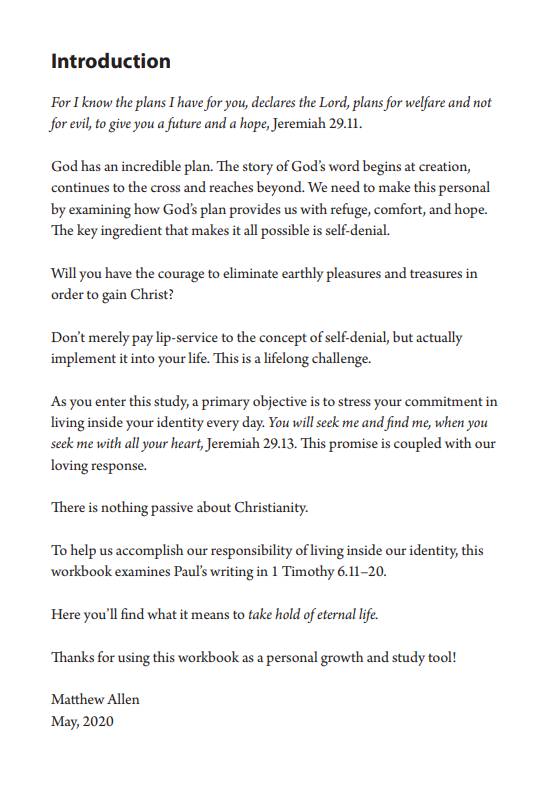 Introduction

For I know the plans I have for you, declares the Lord, plans for welfare and not for evil, to give you a future and a hope, Jeremiah 29.11.

God has an incredible plan. The story of God's word begins at creation, continues to the cross and reaches beyond. We need to make this personal by examining how God's plan provides us with refuge, comfort, and hope. The key ingredient that makes it all possible is self-denial.

Will you have the courage to eliminate earthly pleasures and treasures in order to gain Christ?

Don't merely pay lip-service to the concept of self-denial, but actually implement it into your life. This is a lifelong challenge.

As you enter this study, a primary objective is to stress your commitment in living inside your identity every day. You will seek me and find me, when you seek me with all your heart, Jeremiah 29.13. This promise is coupled with our loving response.

There is nothing passive about Christianity.

To help us accomplish our responsibility of living inside our identity, this workbook examines Paul's writing in 1 Timothy 6.11–20.

Here you'll find what it means to take hold of eternal life.

Thanks for using this workbook as a personal growth and study tool!

Matthew Allen
May, 2020